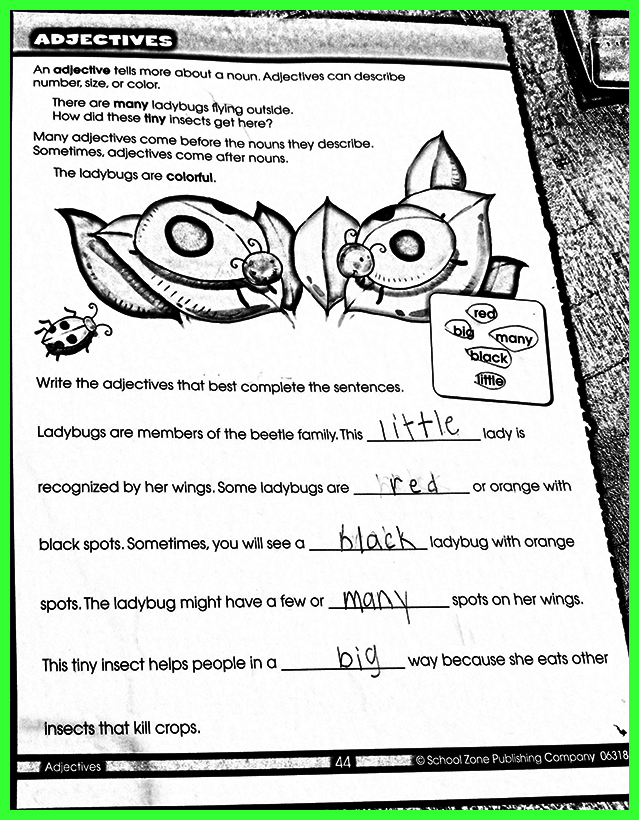 ADJECTIVES

An adjective tells more about a noun. Adjectives can describe number, size, or color.

There are many ladybugs flying outside.
How did these tiny insects get here?

Many adjectives come before the nouns they describe. Sometimes, adjectives come after nouns.

The ladybugs are colorful.

red
big
many
black
little

Write the adjectives that best complete the sentences.

Ladybugs are members of the beetle family. This little lady is recognized by her wings. Some ladybugs are red or orange with black spots. Sometimes, you will see a black ladybug with orange spots. The ladybug might have a few or many spots on her wings. This tiny insect helps people in a big way because she eats other insects that kill crops.

Adjectives 44 © School Zone Publishing Company 06318